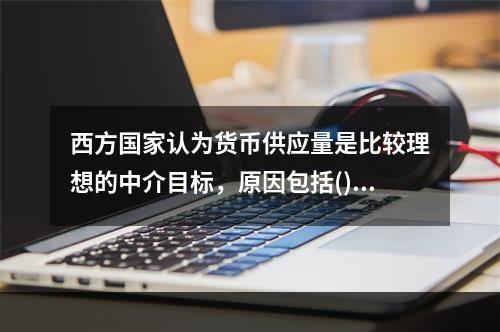 西方国家认为货币供应量是比较理想的中介目标，原因包括()...